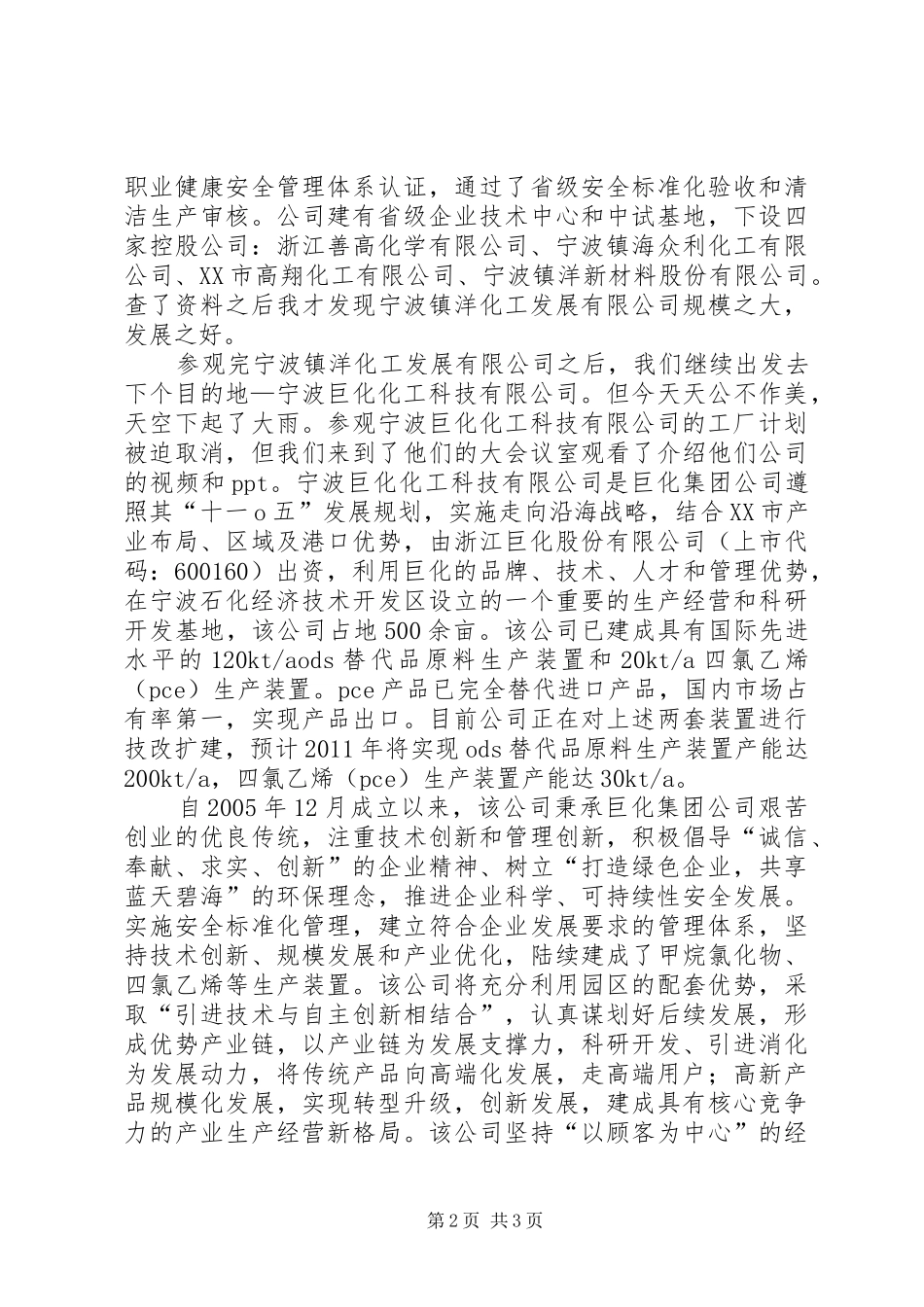 职业健康安全管理体系认证，通过了省级安全标准化验收和清洁生产审核。公司建有省级企业技术中心和中试基地，下设四家控股公司：浙江善高化学有限公司、宁波镇海众利化工有限公司、XX市高翔化工有限公司、宁波镇洋新材料股份有限公司。查了资料之后我才发现宁波镇洋化工发展有限公司规模之大，发展之好。

参观完宁波镇洋化工发展有限公司之后，我们继续出发去下个目的地—宁波巨化化工科技有限公司。但今天天公不作美，天空下起了大雨。参观宁波巨化化工科技有限公司的工厂计划被迫取消，但我们来到了他们的大会议室观看了介绍他们公司的视频和ppt。宁波巨化化工科技有限公司是巨化集团公司遵照其“十一ｏ五”发展规划，实施走向沿海战略，结合XX市产业布局、区域及港口优势，由浙江巨化股份有限公司（上市代码：600160）出资，利用巨化的品牌、技术、人才和管理优势，在宁波石化经济技术开发区设立的一个重要的生产经营和科研开发基地，该公司占地500余亩。该公司已建成具有国际先进水平的120kt/aods替代品原料生产装置和20kt/a四氯乙烯（pce）生产装置。pce产品已完全替代进口产品，国内市场占有率第一，实现产品出口。目前公司正在对上述两套装置进行技改扩建，预计2011年将实现ods替代品原料生产装置产能达200kt/a，四氯乙烯（pce）生产装置产能达30kt/a。

自2005年12月成立以来，该公司秉承巨化集团公司艰苦创业的优良传统，注重技术创新和管理创新，积极倡导“诚信、奉献、求实、创新”的企业精神、树立“打造绿色企业，共享蓝天碧海”的环保理念，推进企业科学、可持续性安全发展。实施安全标准化管理，建立符合企业发展要求的管理体系，坚持技术创新、规模发展和产业优化，陆续建成了甲烷氯化物、四氯乙烯等生产装置。该公司将充分利用园区的配套优势，采取“引进技术与自主创新相结合”，认真谋划好后续发展，形成优势产业链，以产业链为发展支撑力，科研开发、引进消化为发展动力，将传统产品向高端化发展，走高端用户；高新产品规模化发展，实现转型升级，创新发展，建成具有核心竞争力的产业生产经营新格局。该公司坚持“以顾客为中心”的经

第2页 共3页